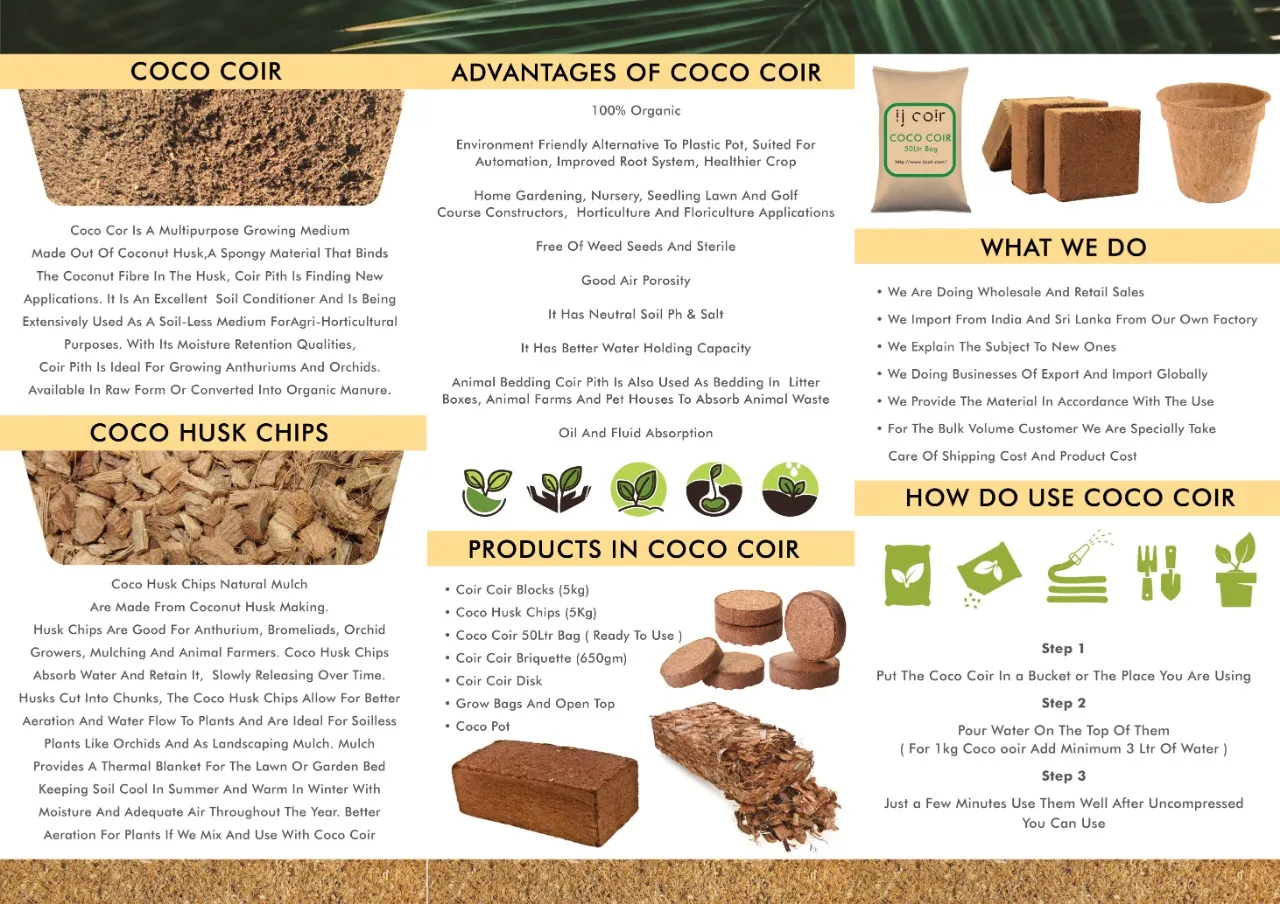 COCO COIR

Coco Cor Is A Multipurpose Growing Medium Made Out Of Coconut Husk,A Spongy Material That Binds The Coconut Fibre In The Husk, Coir Pith Is Finding New Applications. It Is An Excellent Soil Conditioner And Is Being Extensively Used As A Soil-Less Medium ForAgri-Horticultural Purposes. With Its Moisture Retention Qualities, Coir Pith Is Ideal For Growing Anthuriums And Orchids. Available In Raw Form Or Converted Into Organic Manure.

COCO HUSK CHIPS

Coco Husk Chips Natural Mulch Are Made From Coconut Husk Making. Husk Chips Are Good For Anthurium, Bromeliads, Orchid Growers, Mulching And Animal Farmers. Coco Husk Chips Absorb Water And Retain It, Slowly Releasing Over Time. Husks Cut Into Chunks, The Coco Husk Chips Allow For Better Aeration And Water Flow To Plants And Are Ideal For Soilless Plants Like Orchids And As Landscaping Mulch. Mulch Provides A Thermal Blanket For The Lawn Or Garden Bed Keeping Soil Cool In Summer And Warm In Winter With Moisture And Adequate Air Throughout The Year. Better Aeration For Plants If We Mix And Use With Coco Coir

ADVANTAGES OF COCO COIR

100% Organic

Environment Friendly Alternative To Plastic Pot, Suited For Automation, Improved Root System, Healthier Crop

Home Gardening, Nursery, Seedling Lawn And Golf Course Constructors, Horticulture And Floriculture Applications

Free Of Weed Seeds And Sterile

Good Air Porosity

It Has Neutral Soil Ph & Salt

It Has Better Water Holding Capacity

Animal Bedding Coir Pith Is Also Used As Bedding In Litter Boxes, Animal Farms And Pet Houses To Absorb Animal Waste

Oil And Fluid Absorption

PRODUCTS IN COCO COIR

• Coir Coir Blocks (5kg)
• Coco Husk Chips (5Kg)
• Coco Coir 50Ltr Bag ( Ready To Use )
• Coir Coir Briquette (650gm)
• Coir Coir Disk
• Grow Bags And Open Top
• Coco Pot

ij coir
COCO COIR
50Ltr Bag

WHAT WE DO

• We Are Doing Wholesale And Retail Sales
• We Import From India And Sri Lanka From Our Own Factory
• We Explain The Subject To New Ones
• We Doing Businesses Of Export And Import Globally
• We Provide The Material In Accordance With The Use
• For The Bulk Volume Customer We Are Specially Take Care Of Shipping Cost And Product Cost

HOW DO USE COCO COIR

Step 1
Put The Coco Coir In a Bucket or The Place You Are Using

Step 2
Pour Water On The Top Of Them
( For 1kg Coco ooir Add Minimum 3 Ltr Of Water )

Step 3
Just a Few Minutes Use Them Well After Uncompressed You Can Use